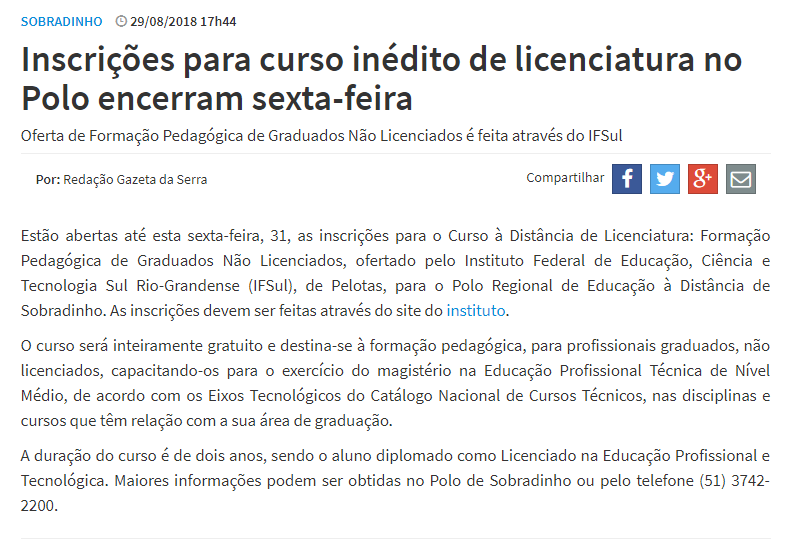 SOBRADINHO 29/08/2018 17h44

Inscrições para curso inédito de licenciatura no Polo encerram sexta-feira

Oferta de Formação Pedagógica de Graduados Não Licenciados é feita através do IFSul

Por: Redação Gazeta da Serra

Compartilhar

Estão abertas até esta sexta-feira, 31, as inscrições para o Curso à Distância de Licenciatura: Formação Pedagógica de Graduados Não Licenciados, ofertado pelo Instituto Federal de Educação, Ciência e Tecnologia Sul Rio-Grandense (IFSul), de Pelotas, para o Polo Regional de Educação à Distância de Sobradinho. As inscrições devem ser feitas através do site do instituto.

O curso será inteiramente gratuito e destina-se à formação pedagógica, para profissionais graduados, não licenciados, capacitando-os para o exercício do magistério na Educação Profissional Técnica de Nível Médio, de acordo com os Eixos Tecnológicos do Catálogo Nacional de Cursos Técnicos, nas disciplinas e cursos que têm relação com a sua área de graduação.

A duração do curso é de dois anos, sendo o aluno diplomado como Licenciado na Educação Profissional e Tecnológica. Maiores informações podem ser obtidas no Polo de Sobradinho ou pelo telefone (51) 3742-2200.